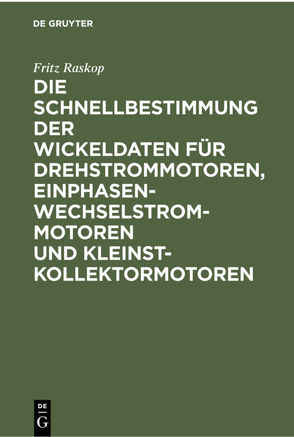 DE GRUYTER

Fritz Raskop

DIE SCHNELLBESTIMMUNG DER WICKELDATEN FÜR DREHSTROMMOTOREN, EINPHASEN-WECHSELSTROM-MOTOREN UND KLEINST-KOLLEKTORMOTOREN

DE G